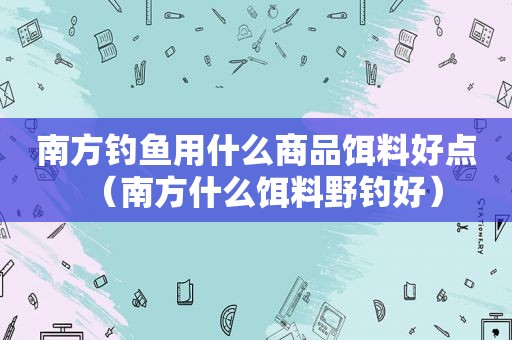 南方钓鱼用什么商品饵料好点（南方什么饵料野钓好）

STATIONERY